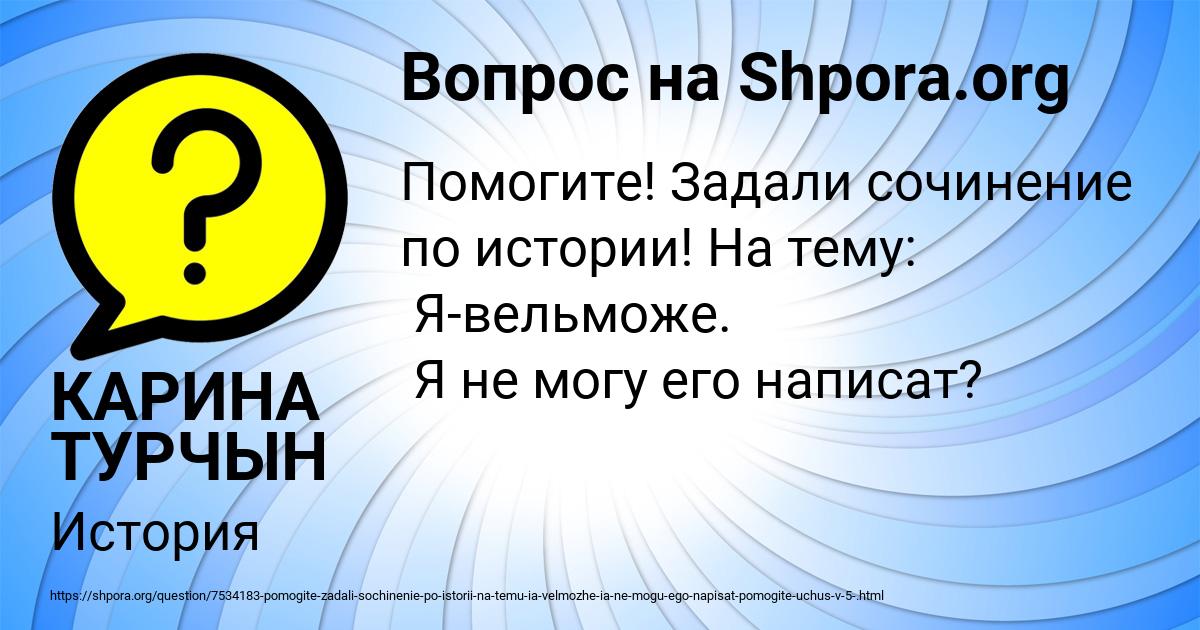 Вопрос на Shpora.org

Помогите! Задали сочинение по истории! На тему:
Я-вельможе.
Я не могу его написат?

КАРИНА ТУРЧЫН

История

https://shpora.org/question/7534183-pomogite-zadali-sochinenie-po-istorii-na-temu-ia-velmozhe-ia-ne-mogu-ego-napisat-pomogite-uchus-v-5-.html